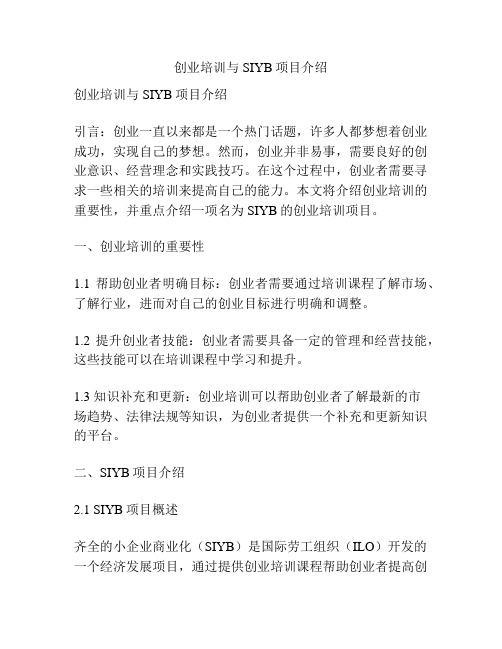 创业培训与 SIYB 项目介绍

创业培训与 SIYB 项目介绍

引言：创业一直以来都是一个热门话题，许多人都梦想着创业成功，实现自己的梦想。然而，创业并非易事，需要良好的创业意识、经营理念和实践技巧。在这个过程中，创业者需要寻求一些相关的培训来提高自己的能力。本文将介绍创业培训的重要性，并重点介绍一项名为 SIYB 的创业培训项目。

一、创业培训的重要性

1.1 帮助创业者明确目标：创业者需要通过培训课程了解市场、了解行业，进而对自己的创业目标进行明确和调整。

1.2 提升创业者技能：创业者需要具备一定的管理和经营技能，这些技能可以在培训课程中学习和提升。

1.3 知识补充和更新：创业培训可以帮助创业者了解最新的市场趋势、法律法规等知识，为创业者提供一个补充和更新知识的平台。

二、SIYB 项目介绍

2.1 SIYB 项目概述

齐全的小企业商业化（SIYB）是国际劳工组织（ILO）开发的一个经济发展项目，通过提供创业培训课程帮助创业者提高创